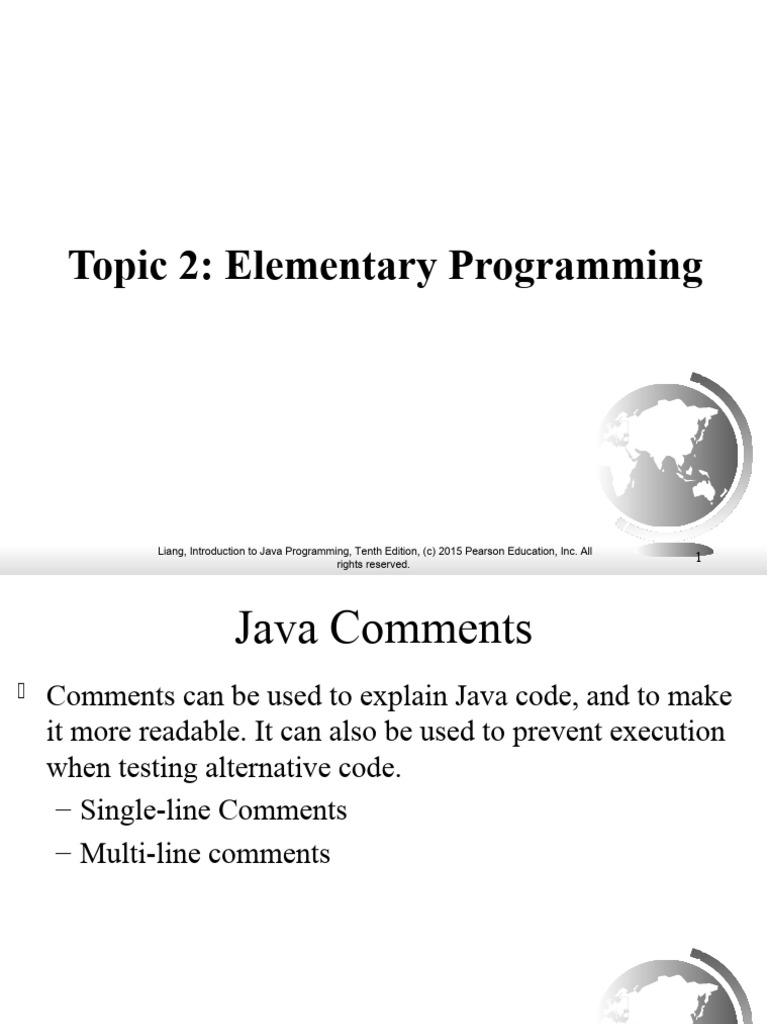 Topic 2: Elementary Programming

Liang, Introduction to Java Programming, Tenth Edition, (c) 2015 Pearson Education, Inc. All rights reserved.

1

Java Comments

Comments can be used to explain Java code, and to make it more readable. It can also be used to prevent execution when testing alternative code.

– Single-line Comments

– Multi-line comments